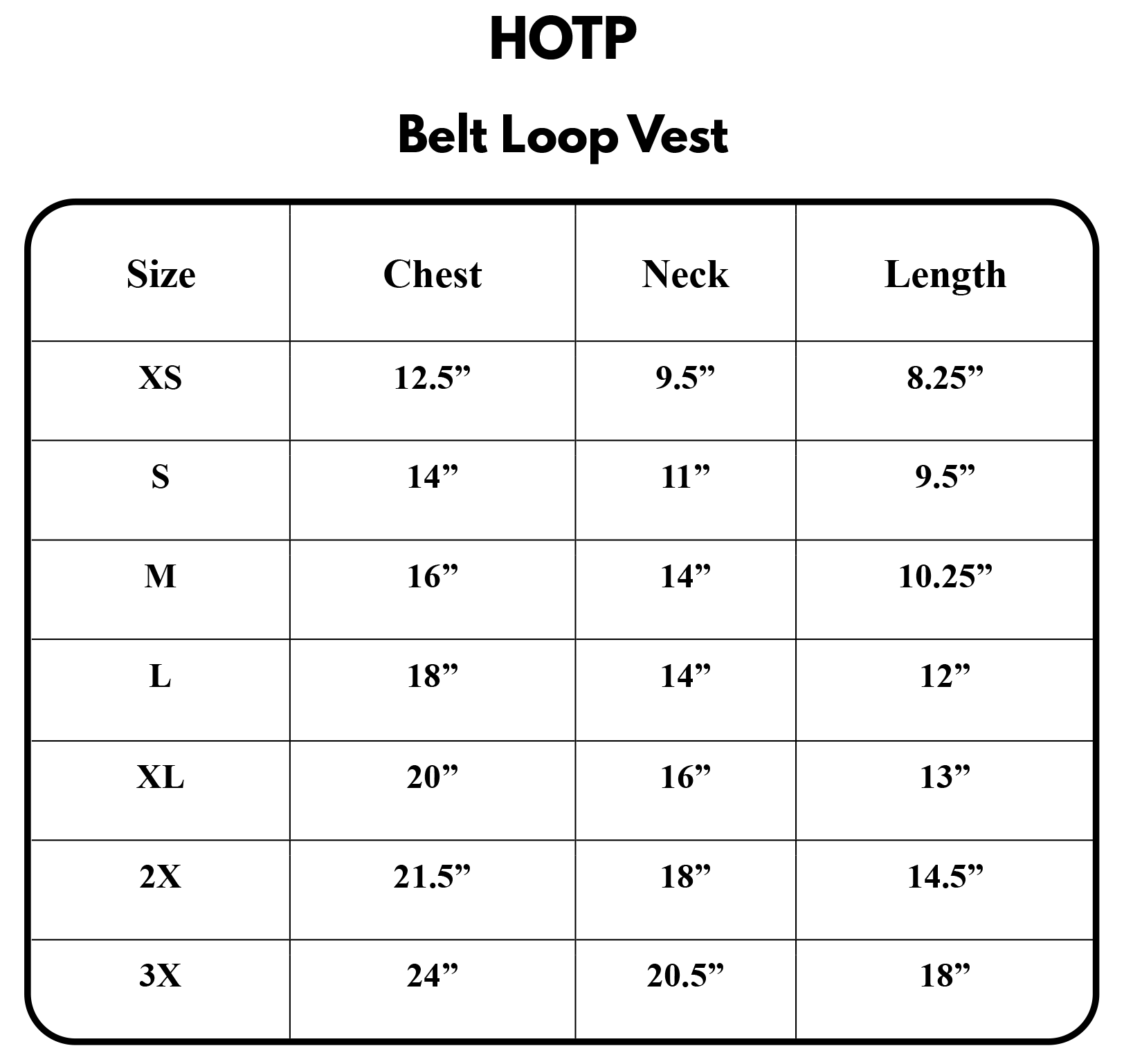 HOTP

Belt Loop Vest

| Size | Chest | Neck | Length |
|---|---|---|---|
| XS | 12.5” | 9.5” | 8.25” |
| S | 14” | 11” | 9.5” |
| M | 16” | 14” | 10.25” |
| L | 18” | 14” | 12” |
| XL | 20” | 16” | 13” |
| 2X | 21.5” | 18” | 14.5” |
| 3X | 24” | 20.5” | 18” |